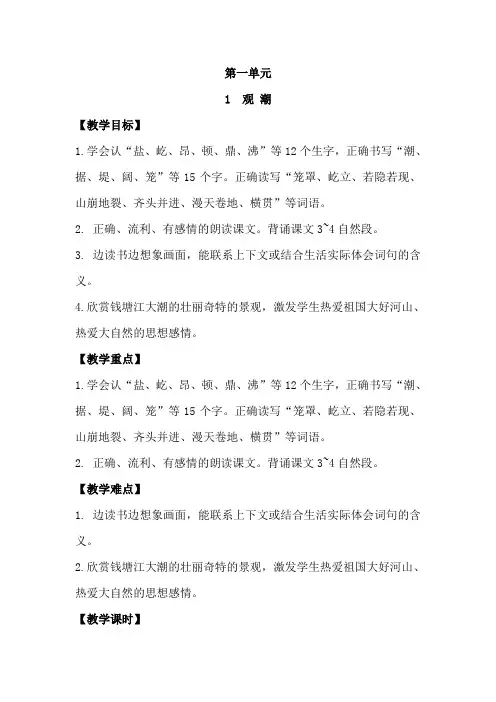 第一单元

1 观 潮

【教学目标】

1.学会认“盐、屹、昂、顿、鼎、沸”等12个生字，正确书写“潮、据、堤、阔、笼”等15个字。正确读写“笼罩、屹立、若隐若现、山崩地裂、齐头并进、漫天卷地、横贯”等词语。

2. 正确、流利、有感情的朗读课文。背诵课文3~4自然段。

3. 边读书边想象画面，能联系上下文或结合生活实际体会词句的含义。

4.欣赏钱塘江大潮的壮丽奇特的景观，激发学生热爱祖国大好河山、热爱大自然的思想感情。

【教学重点】

1.学会认“盐、屹、昂、顿、鼎、沸”等12个生字，正确书写“潮、据、堤、阔、笼”等15个字。正确读写“笼罩、屹立、若隐若现、山崩地裂、齐头并进、漫天卷地、横贯”等词语。

2. 正确、流利、有感情的朗读课文。背诵课文3~4自然段。

【教学难点】

1. 边读书边想象画面，能联系上下文或结合生活实际体会词句的含义。

2.欣赏钱塘江大潮的壮丽奇特的景观，激发学生热爱祖国大好河山、热爱大自然的思想感情。

【教学课时】